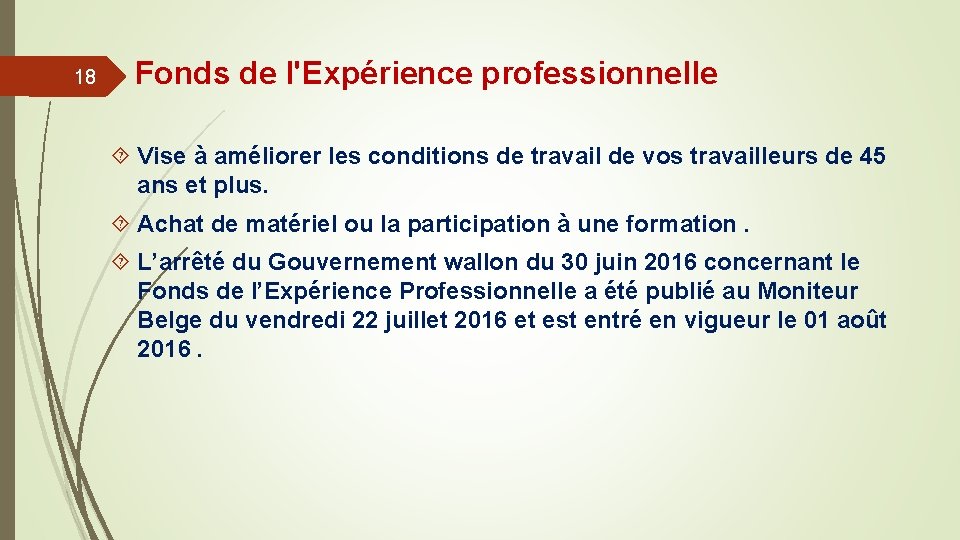 18

Fonds de l'Expérience professionnelle

Vise à améliorer les conditions de travail de vos travailleurs de 45 ans et plus.

Achat de matériel ou la participation à une formation .

L’arrêté du Gouvernement wallon du 30 juin 2016 concernant le Fonds de l’Expérience Professionnelle a été publié au Moniteur Belge du vendredi 22 juillet 2016 et est entré en vigueur le 01 août 2016 .